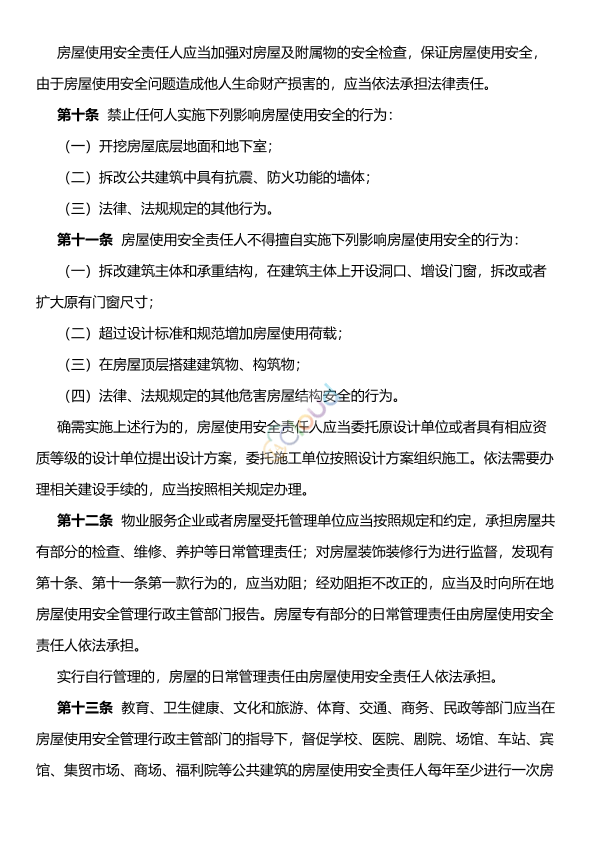 房屋使用安全责任人应当加强对房屋及附属物的安全检查，保证房屋使用安全，由于房屋使用安全问题造成他人生命财产损害的，应当依法承担法律责任。

第十条 禁止任何人实施下列影响房屋使用安全的行为：

（一）开挖房屋底层地面和地下室；

（二）拆改公共建筑中具有抗震、防火功能的墙体；

（三）法律、法规规定的其他行为。

第十一条 房屋使用安全责任人不得擅自实施下列影响房屋使用安全的行为：

（一）拆改建筑主体和承重结构，在建筑主体上开设洞口、增设门窗，拆改或者扩大原有门窗尺寸；

（二）超过设计标准和规范增加房屋使用荷载；

（三）在房屋顶层搭建建筑物、构筑物；

（四）法律、法规规定的其他危害房屋结构安全的行为。

确需实施上述行为的，房屋使用安全责任人应当委托原设计单位或者具有相应资质等级的设计单位提出设计方案，委托施工单位按照设计方案组织施工。依法需要办理相关建设手续的，应当按照相关规定办理。

第十二条 物业服务企业或者房屋受托管理单位应当按照规定和约定，承担房屋共有部分的检查、维修、养护等日常管理责任；对房屋装饰装修行为进行监督，发现有第十条、第十一条第一款行为的，应当劝阻；经劝阻拒不改正的，应当及时向所在地房屋使用安全管理行政主管部门报告。房屋专有部分的日常管理责任由房屋使用安全责任人依法承担。

实行自行管理的，房屋的日常管理责任由房屋使用安全责任人依法承担。

第十三条 教育、卫生健康、文化和旅游、体育、交通、商务、民政等部门应当在房屋使用安全管理行政主管部门的指导下，督促学校、医院、剧院、场馆、车站、宾馆、集贸市场、商场、福利院等公共建筑的房屋使用安全责任人每年至少进行一次房